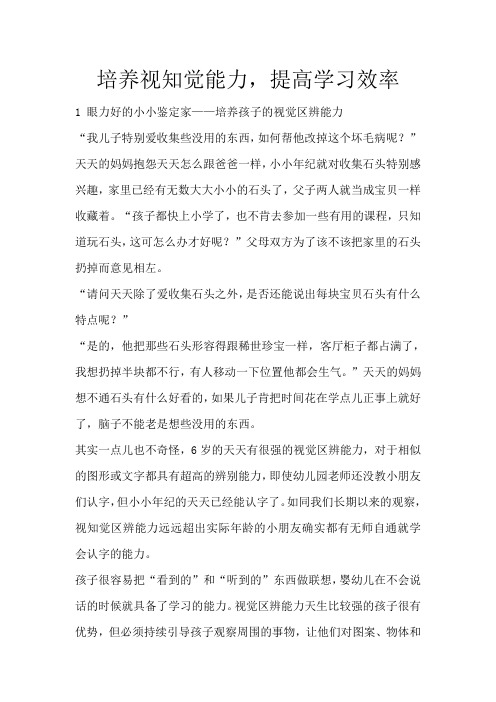 培养视知觉能力，提高学习效率

1 眼力好的小小鉴定家——培养孩子的视觉区辨能力

“我儿子特别爱收集些没用的东西，如何帮他改掉这个坏毛病呢？”天天的妈妈抱怨天天怎么跟爸爸一样，小小年纪就对收集石头特别感兴趣，家里已经有无数大大小小的石头了，父子两人就当成宝贝一样收藏着。“孩子都快上小学了，也不肯去参加一些有用的课程，只知道玩石头，这可怎么办才好呢？”父母双方为了该不该把家里的石头扔掉而意见相左。

“请问天天除了爱收集石头之外，是否还能说出每块宝贝石头有什么特点呢？”

“是的，他把那些石头形容得跟稀世珍宝一样，客厅柜子都占满了，我想扔掉半块都不行，有人移动一下位置他都会生气。”天天的妈妈想不通石头有什么好看的，如果儿子肯把时间花在学点儿正事上就好了，脑子不能老是想些没用的东西。

其实一点儿也不奇怪，6 岁的天天有很强的视觉区辨能力，对于相似的图形或文字都具有超高的辨别能力，即使幼儿园老师还没教小朋友们认字，但小小年纪的天天已经能认字了。如同我们长期以来的观察，视知觉区辨能力远远超出实际年龄的小朋友确实都有无师自通就学会认字的能力。

孩子很容易把“看到的”和“听到的”东西做联想，婴幼儿在不会说话的时候就具备了学习的能力。视觉区辨能力天生比较强的孩子很有优势，但必须持续引导孩子观察周围的事物，让他们对图案、物体和